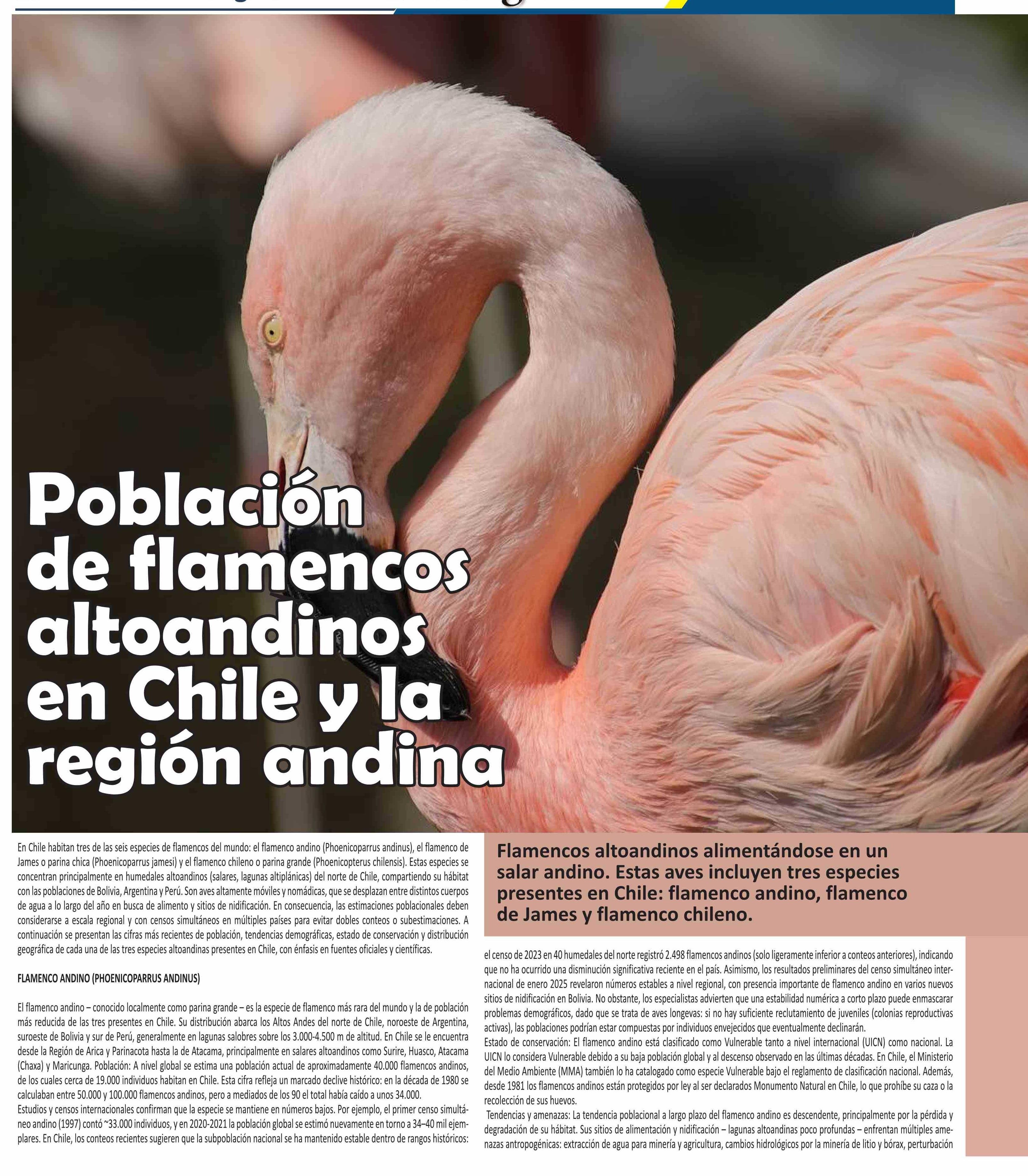 Población de flamencos altoandinos en Chile y la región andina

En Chile habitan tres de las seis especies de flamencos del mundo: el flamenco andino (Phoenicoparrus andinus), el flamenco de James o parina chica (Phoenicoparrus jamesi) y el flamenco chileno o parina grande (Phoenicopterus chilensis). Estas especies se concentran principalmente en humedales altoandinos (salares, lagunas altiplánicas) del norte de Chile, compartiendo su hábitat con las poblaciones de Bolivia, Argentina y Perú. Son aves altamente móviles y nomádicas, que se desplazan entre distintos cuerpos de agua a lo largo del año en busca de alimento y sitios de nidificación. En consecuencia, las estimaciones poblacionales deben considerarse a escala regional y con censos simultáneos en múltiples países para evitar dobles conteos o subestimaciones. A continuación se presentan las cifras más recientes de población, tendencias demográficas, estado de conservación y distribución geográfica de cada una de las tres especies altoandinas presentes en Chile, con énfasis en fuentes oficiales y científicas.

FLAMENCO ANDINO (PHOENICOPARRUS ANDINUS)

El flamenco andino – conocido localmente como parina grande – es la especie de flamenco más rara del mundo y la de población más reducida de las tres presentes en Chile. Su distribución abarca los Altos Andes del norte de Chile, noroeste de Argentina, suroeste de Bolivia y sur de Perú, generalmente en lagunas salobres sobre los 3.000-4.500 m de altitud. En Chile se le encuentra desde la Región de Arica y Parinacota hasta la de Atacama, principalmente en salares altoandinos como Surire, Huasco, Atacama (Chaxa) y Maricunga. Población: A nivel global se estima una población actual de aproximadamente 40.000 flamencos andinos, de los cuales cerca de 19.000 individuos habitan en Chile. Esta cifra refleja un marcado declive histórico: en la década de 1980 se calculaban entre 50.000 y 100.000 flamencos andinos, pero a mediados de los 90 el total había caído a unos 34.000.
Estudios y censos internacionales confirman que la especie se mantiene en números bajos. Por ejemplo, el primer censo simultáneo andino (1997) contó ~33.000 individuos, y en 2020-2021 la población global se estimó nuevamente en torno a 34–40 mil ejemplares. En Chile, los conteos recientes sugieren que la subpoblación nacional se ha mantenido estable dentro de rangos históricos:

Flamencos altoandinos alimentándose en un salar andino. Estas aves incluyen tres especies presentes en Chile: flamenco andino, flamenco de James y flamenco chileno.

el censo de 2023 en 40 humedales del norte registró 2.498 flamencos andinos (solo ligeramente inferior a conteos anteriores), indicando que no ha ocurrido una disminución significativa reciente en el país. Asimismo, los resultados preliminares del censo simultáneo internacional de enero 2025 revelaron números estables a nivel regional, con presencia importante de flamenco andino en varios nuevos sitios de nidificación en Bolivia. No obstante, los especialistas advierten que una estabilidad numérica a corto plazo puede enmascarar problemas demográficos, dado que se trata de aves longevas: si no hay suficiente reclutamiento de juveniles (colonias reproductivas activas), las poblaciones podrían estar compuestas por individuos envejecidos que eventualmente declinarán.
Estado de conservación: El flamenco andino está clasificado como Vulnerable tanto a nivel internacional (UICN) como nacional. La UICN lo considera Vulnerable debido a su baja población global y al descenso observado en las últimas décadas. En Chile, el Ministerio del Medio Ambiente (MMA) también lo ha catalogado como especie Vulnerable bajo el reglamento de clasificación nacional. Además, desde 1981 los flamencos andinos están protegidos por ley al ser declarados Monumento Natural en Chile, lo que prohíbe su caza o la recolección de sus huevos.
Tendencias y amenazas: La tendencia poblacional a largo plazo del flamenco andino es descendente, principalmente por la pérdida y degradación de su hábitat. Sus sitios de alimentación y nidificación – lagunas altoandinas poco profundas – enfrentan múltiples amenazas antropogénicas: extracción de agua para minería y agricultura, cambios hidrológicos por la minería de litio y bórax, perturbación